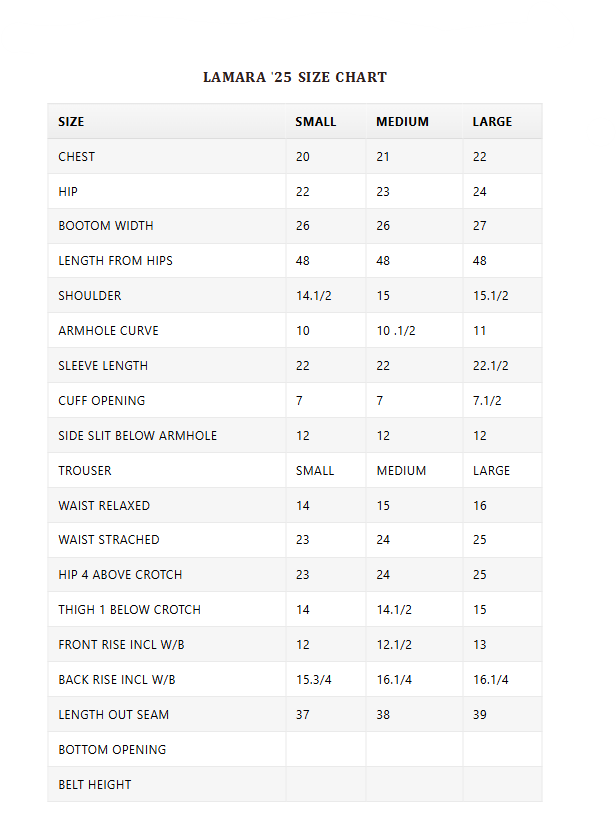 LAMARA '25 SIZE CHART

| SIZE | SMALL | MEDIUM | LARGE |
|---|---|---|---|
| CHEST | 20 | 21 | 22 |
| HIP | 22 | 23 | 24 |
| BOOTOM WIDTH | 26 | 26 | 27 |
| LENGTH FROM HIPS | 48 | 48 | 48 |
| SHOULDER | 14.1/2 | 15 | 15.1/2 |
| ARMHOLE CURVE | 10 | 10 .1/2 | 11 |
| SLEEVE LENGTH | 22 | 22 | 22.1/2 |
| CUFF OPENING | 7 | 7 | 7.1/2 |
| SIDE SLIT BELOW ARMHOLE | 12 | 12 | 12 |
| TROUSER | SMALL | MEDIUM | LARGE |
| WAIST RELAXED | 14 | 15 | 16 |
| WAIST STRACHED | 23 | 24 | 25 |
| HIP 4 ABOVE CROTCH | 23 | 24 | 25 |
| THIGH 1 BELOW CROTCH | 14 | 14.1/2 | 15 |
| FRONT RISE INCL W/B | 12 | 12.1/2 | 13 |
| BACK RISE INCL W/B | 15.3/4 | 16.1/4 | 16.1/4 |
| LENGTH OUT SEAM | 37 | 38 | 39 |
| BOTTOM OPENING | | | |
| BELT HEIGHT | | | |